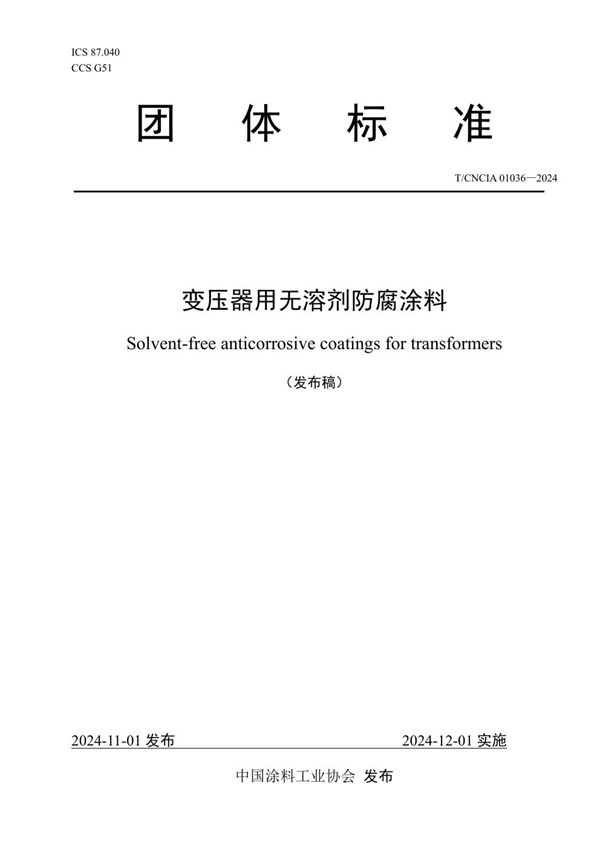 ICS 87.040
CCS G51

团 体 标 准

T/CNCIA 01036—2024

变压器用无溶剂防腐涂料

Solvent-free anticorrosive coatings for transformers

（发布稿）

2024-11-01 发布

2024-12-01 实施

中国涂料工业协会 发布